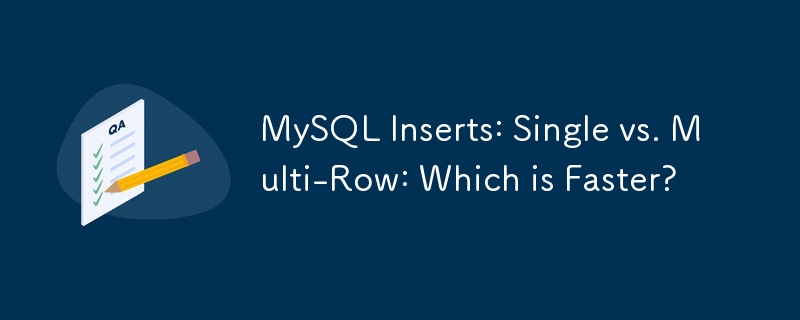 QA

MySQL Inserts: Single vs. Multi-Row: Which is Faster?